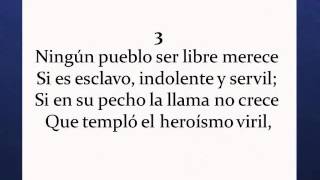 3
Ningún pueblo ser libre merece
Si es esclavo, indolente y servil;
Si en su pecho la llama no crece
Que templó el heroísmo viril,